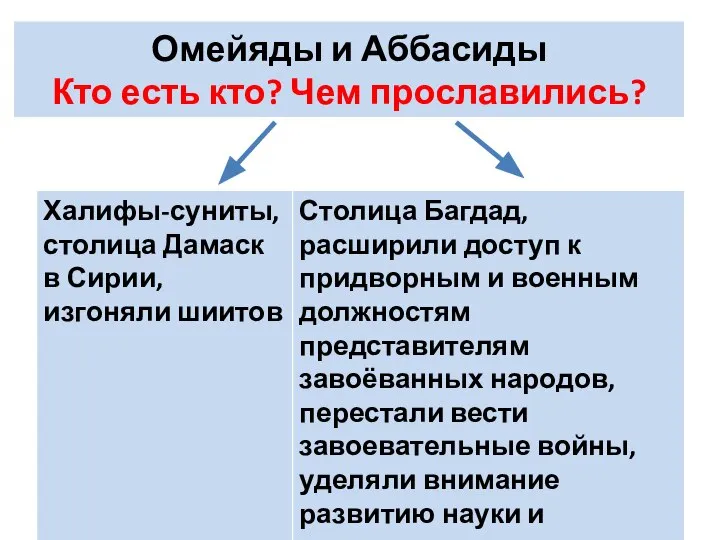 Омейяды и Аббасиды
Кто есть кто? Чем прославились?

| Халифы-суниты, столица Дамаск в Сирии, изгоняли шиитов | Столица Багдад, расширили доступ к придворным и военным должностям представителям завоёванных народов, перестали вести завоевательные войны, уделяли внимание развитию науки и |